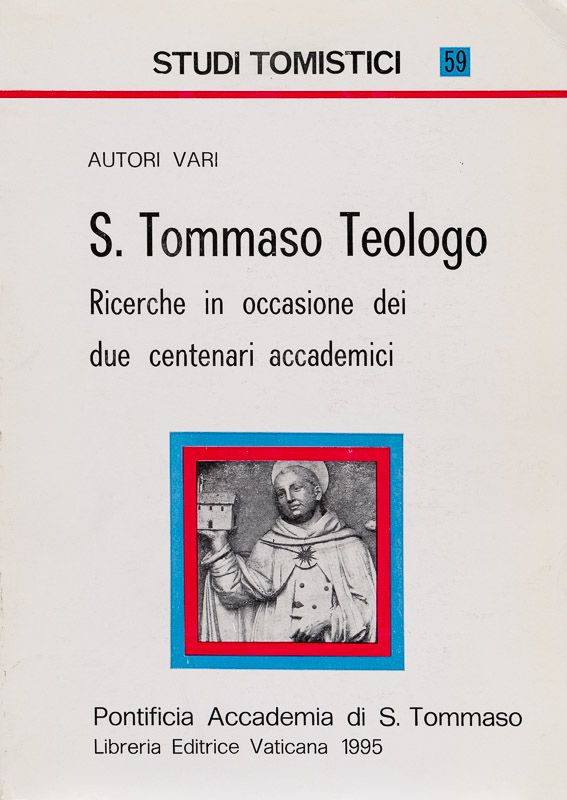 STUDI TOMISTICI 59

AUTORI VARI

S. Tommaso Teologo

Ricerche in occasione dei
due centenari accademici

Pontificia Accademia di S. Tommaso
Libreria Editrice Vaticana 1995